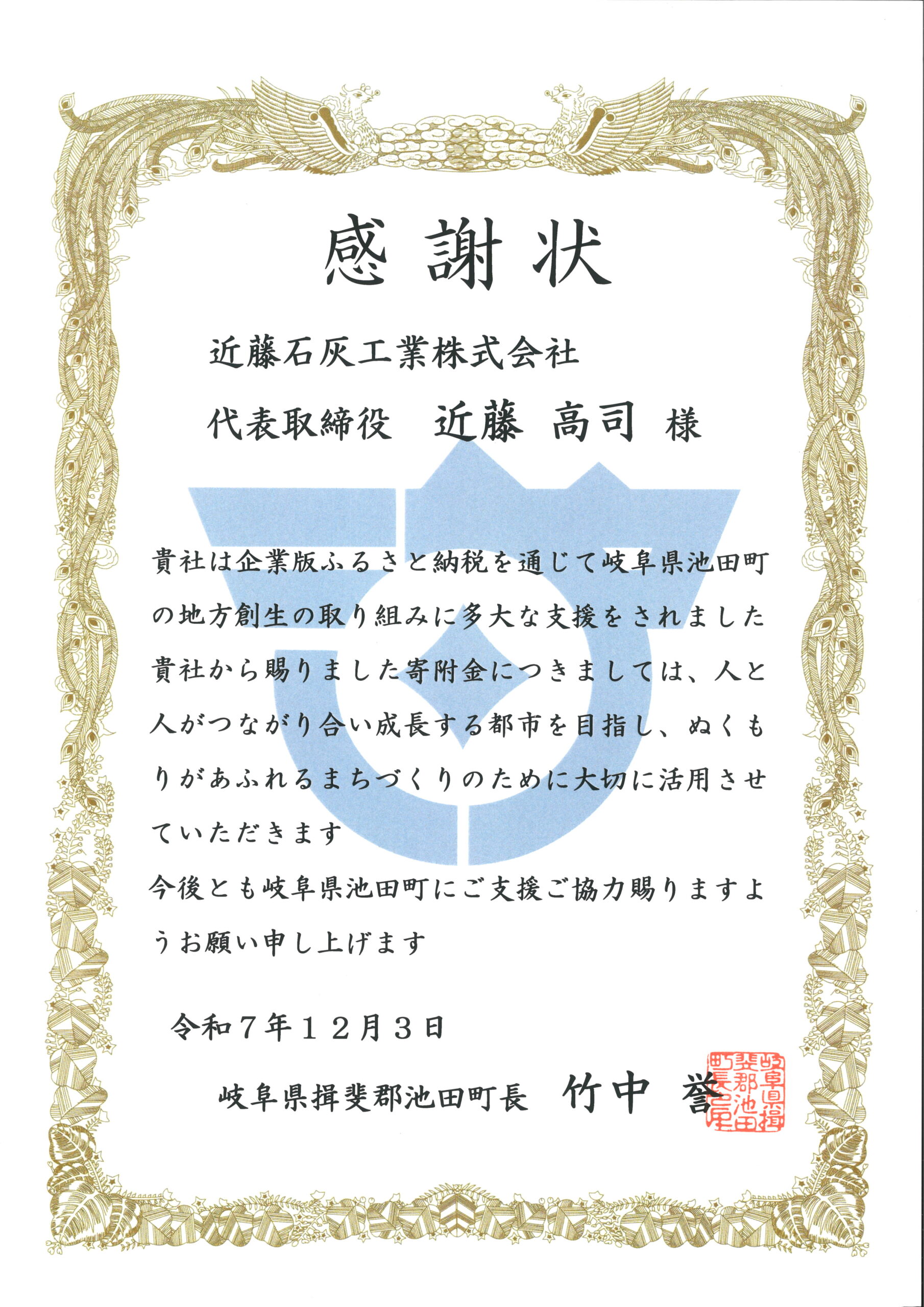 感謝状

近藤石灰工業株式会社

代表取締役　近藤 高司 様

貴社は企業版ふるさと納税を通じて岐阜県池田町の地方創生の取り組みに多大な支援をされました貴社から賜りました寄附金につきましては、人と人がつながり合い成長する都市を目指し、ぬくもりがあふれるまちづくりのために大切に活用させていただきます

今後とも岐阜県池田町にご支援ご協力賜りますようお願い申し上げます

令和7年12月3日

岐阜県揖斐郡池田町長　竹中 誉

岐阜県揖斐郡池田町長之印